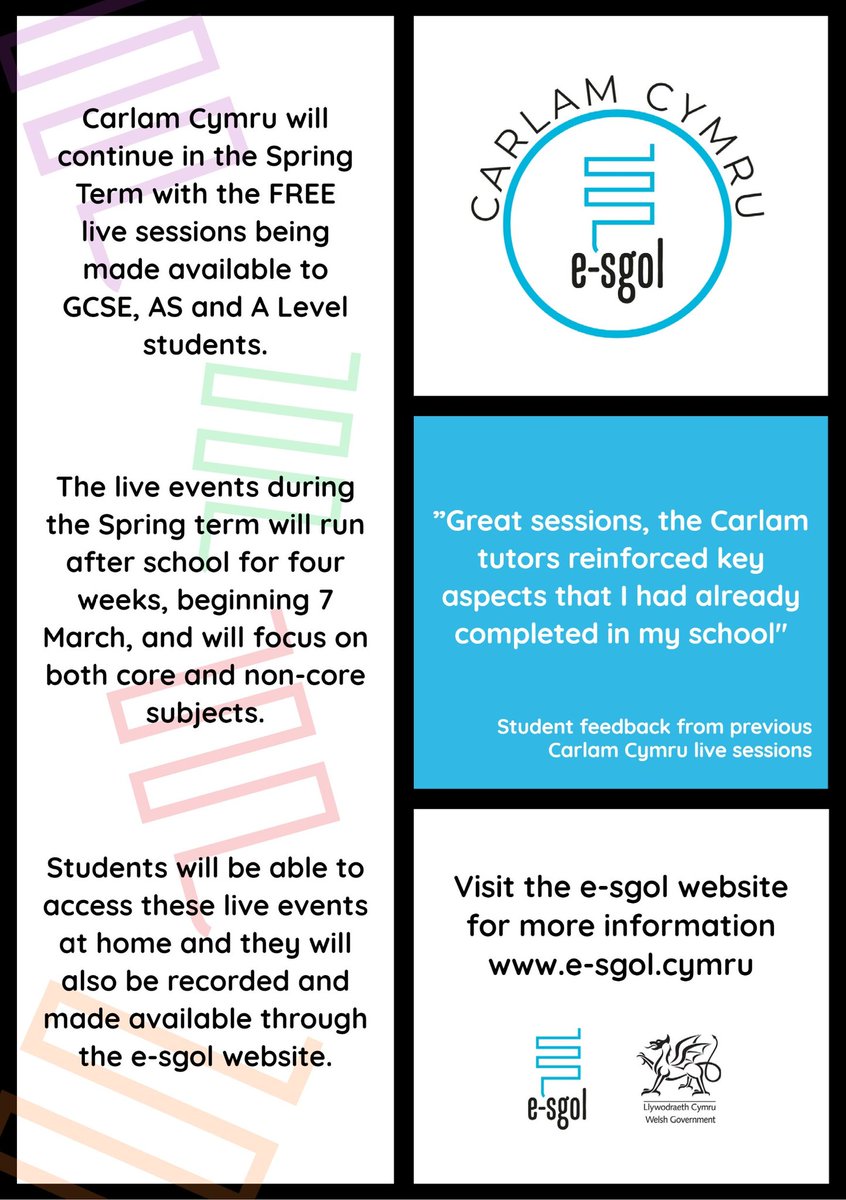 Carlam Cymru will continue in the Spring Term with the FREE live sessions being made available to GCSE, AS and A Level students.

The live events during the Spring term will run after school for four weeks, beginning 7 March, and will focus on both core and non-core subjects.

Students will be able to access these live events at home and they will also be recorded and made available through the e-sgol website.

CARLAM CYMRU

e-sgol

"Great sessions, the Carlam tutors reinforced key aspects that I had already completed in my school"

Student feedback from previous Carlam Cymru live sessions

Visit the e-sgol website for more information www.e-sgol.cymru

e-sgol

Llywodraeth Cymru
Welsh Government